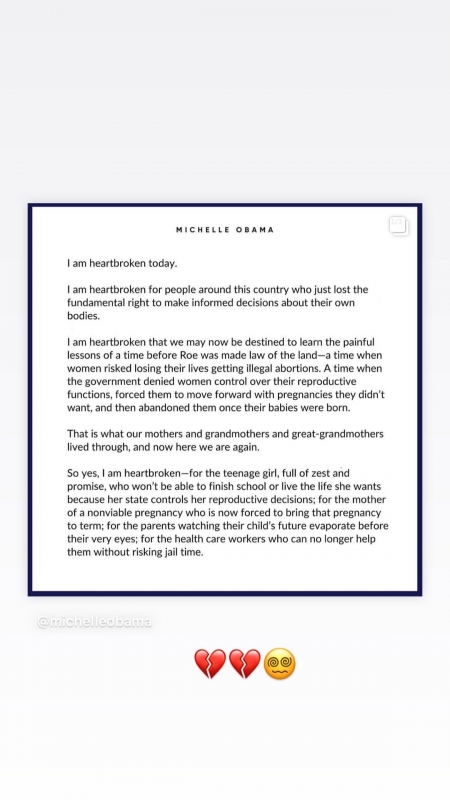 MICHELLE OBAMA

I am heartbroken today.

I am heartbroken for people around this country who just lost the fundamental right to make informed decisions about their own bodies.

I am heartbroken that we may now be destined to learn the painful lessons of a time before Roe was made law of the land—a time when women risked losing their lives getting illegal abortions. A time when the government denied women control over their reproductive functions, forced them to move forward with pregnancies they didn't want, and then abandoned them once their babies were born.

That is what our mothers and grandmothers and great-grandmothers lived through, and now here we are again.

So yes, I am heartbroken—for the teenage girl, full of zest and promise, who won't be able to finish school or live the life she wants because her state controls her reproductive decisions; for the mother of a nonviable pregnancy who is now forced to bring that pregnancy to term; for the parents watching their child's future evaporate before their very eyes; for the health care workers who can no longer help them without risking jail time.

@michelleobama

💔💔😵‍💫